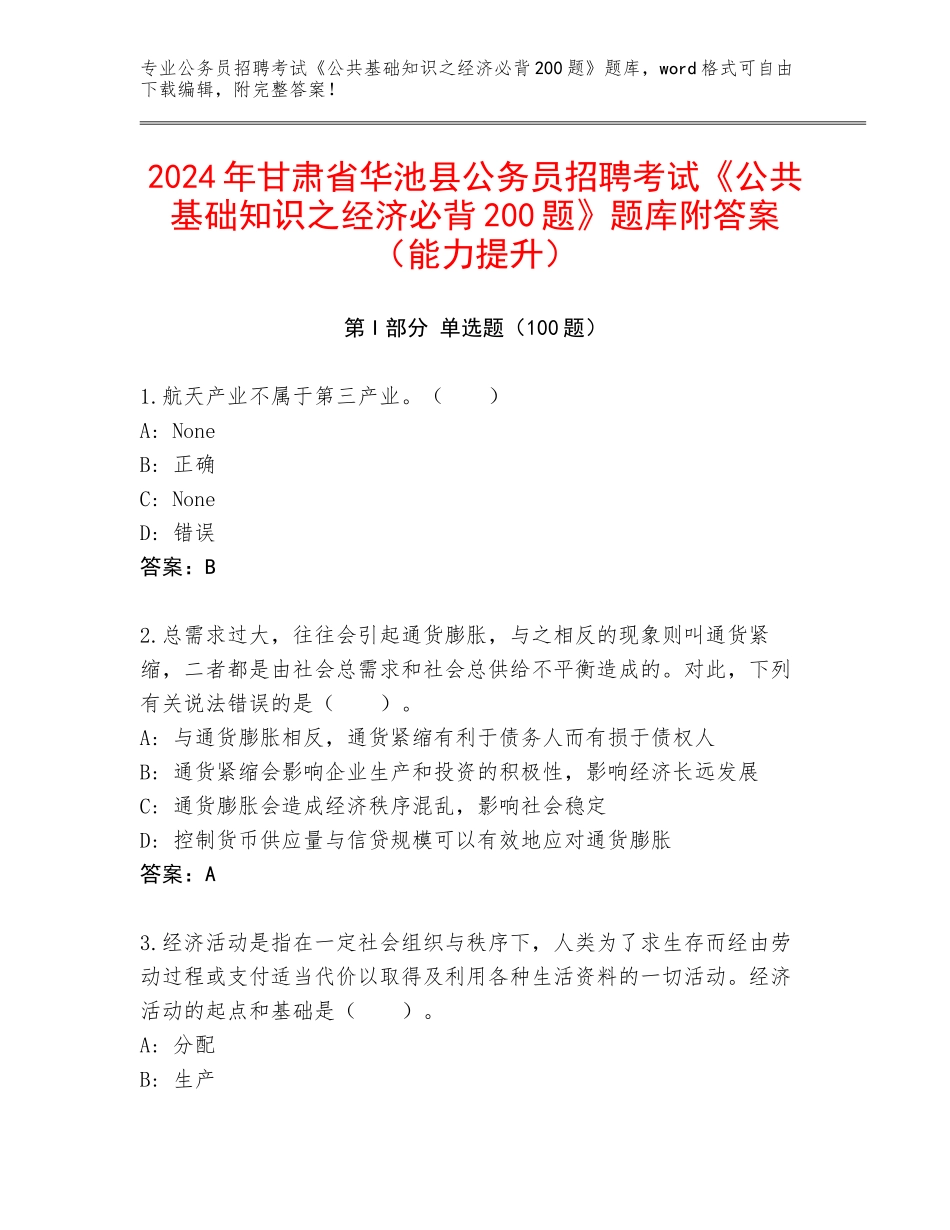 专业公务员招聘考试《公共基础知识之经济必背200题》题库，word格式可自由下载编辑，附完整答案！

2024年甘肃省华池县公务员招聘考试《公共基础知识之经济必背200题》题库附答案（能力提升）

第Ⅰ部分 单选题（100题）

1.航天产业不属于第三产业。（　　）
A: None
B: 正确
C: None
D: 错误
答案：B

2.总需求过大，往往会引起通货膨胀，与之相反的现象则叫通货紧缩，二者都是由社会总需求和社会总供给不平衡造成的。对此，下列有关说法错误的是（　　）。
A: 与通货膨胀相反，通货紧缩有利于债务人而有损于债权人
B: 通货紧缩会影响企业生产和投资的积极性，影响经济长远发展
C: 通货膨胀会造成经济秩序混乱，影响社会稳定
D: 控制货币供应量与信贷规模可以有效地应对通货膨胀
答案：A

3.经济活动是指在一定社会组织与秩序下，人类为了求生存而经由劳动过程或支付适当代价以取得及利用各种生活资料的一切活动。经济活动的起点和基础是（　　）。
A: 分配
B: 生产